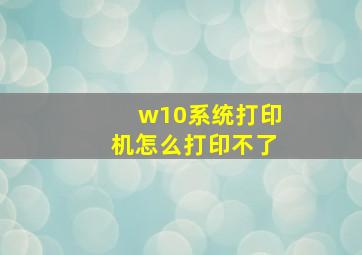 w10系统打印机怎么打印不了